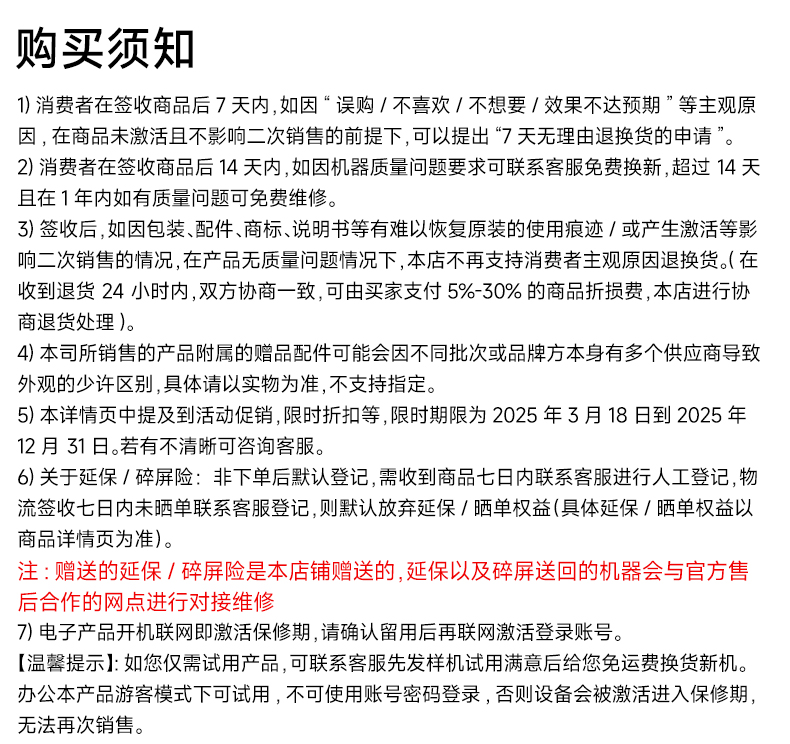 购买须知

1) 消费者在签收商品后 7 天内，如因 “ 误购 / 不喜欢 / 不想要 / 效果不达预期 ” 等主观原因，在商品未激活且不影响二次销售的前提下，可以提出 “7 天无理由退换货的申请 ”。

2) 消费者在签收商品后 14 天内，如因机器质量问题要求可联系客服免费换新，超过 14 天且在 1 年内如有质量问题可免费维修。

3) 签收后，如因包装、配件、商标、说明书等有难以恢复原装的使用痕迹 / 或产生激活等影响二次销售的情况，在产品无质量问题情况下，本店不再支持消费者主观原因退换货。( 在收到退货 24 小时内，双方协商一致，可由买家支付 5%-30% 的商品折损费，本店进行协商退货处理 )。

4) 本司所销售的产品附属的赠品配件可能会因不同批次或品牌方本身有多个供应商导致外观的少许区别，具体请以实物为准，不支持指定。

5) 本详情页中提及到活动促销，限时折扣等，限时期限为 2025 年 3 月 18 日到 2025 年 12 月 31 日。若有不清晰可咨询客服。

6) 关于延保 / 碎屏险： 非下单后默认登记，需收到商品七日内联系客服进行人工登记，物流签收七日内未晒单联系客服登记，则默认放弃延保 / 晒单权益(具体延保 / 晒单权益以商品详情页为准)。

注 : 赠送的延保 / 碎屏险是本店铺赠送的，延保以及碎屏送回的机器会与官方售后合作的网点进行对接维修

7) 电子产品开机联网即激活保修期，请确认留用后再联网激活登录账号。

【温馨提示】: 如您仅需试用产品，可联系客服先发样机试用满意后给您免运费换货新机。办公本产品游客模式下可试用，不可使用账号密码登录，否则设备会被激活进入保修期，无法再次销售。